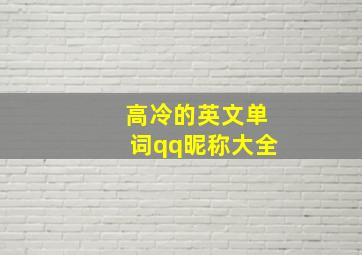 高冷的英文单词qq昵称大全